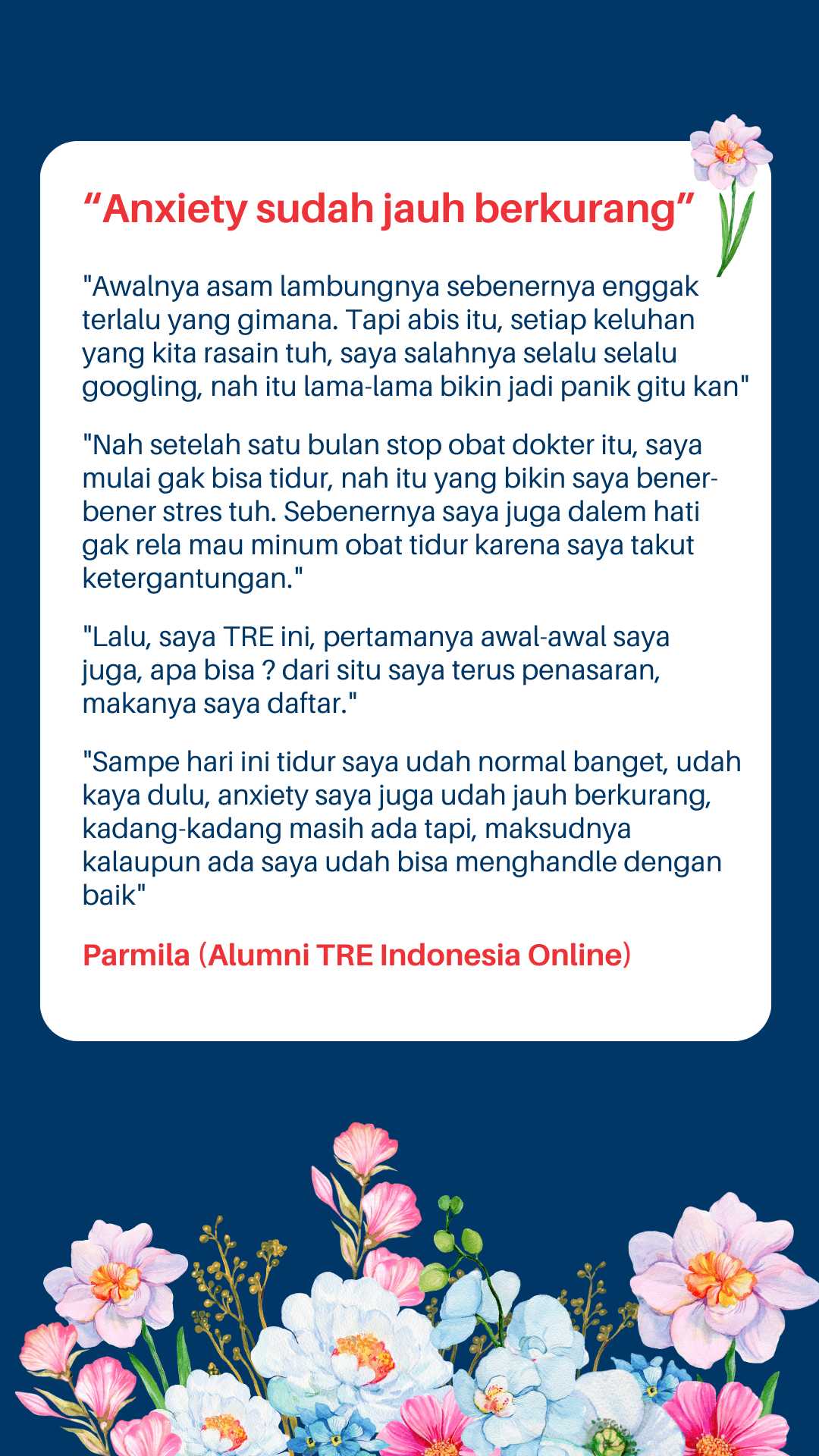 “Anxiety sudah jauh berkurang”

"Awalnya asam lambungnya sebenernya enggak terlalu yang gimana. Tapi abis itu, setiap keluhan yang kita rasain tuh, saya salahnya selalu selalu googling, nah itu lama-lama bikin jadi panik gitu kan"

"Nah setelah satu bulan stop obat dokter itu, saya mulai gak bisa tidur, nah itu yang bikin saya bener-bener stres tuh. Sebenernya saya juga dalem hati gak rela mau minum obat tidur karena saya takut ketergantungan."

"Lalu, saya TRE ini, pertamanya awal-awal saya juga, apa bisa ? dari situ saya terus penasaran, makanya saya daftar."

"Sampe hari ini tidur saya udah normal banget, udah kaya dulu, anxiety saya juga udah jauh berkurang, kadang-kadang masih ada tapi, maksudnya kalaupun ada saya udah bisa menghandle dengan baik"

Parmila (Alumni TRE Indonesia Online)